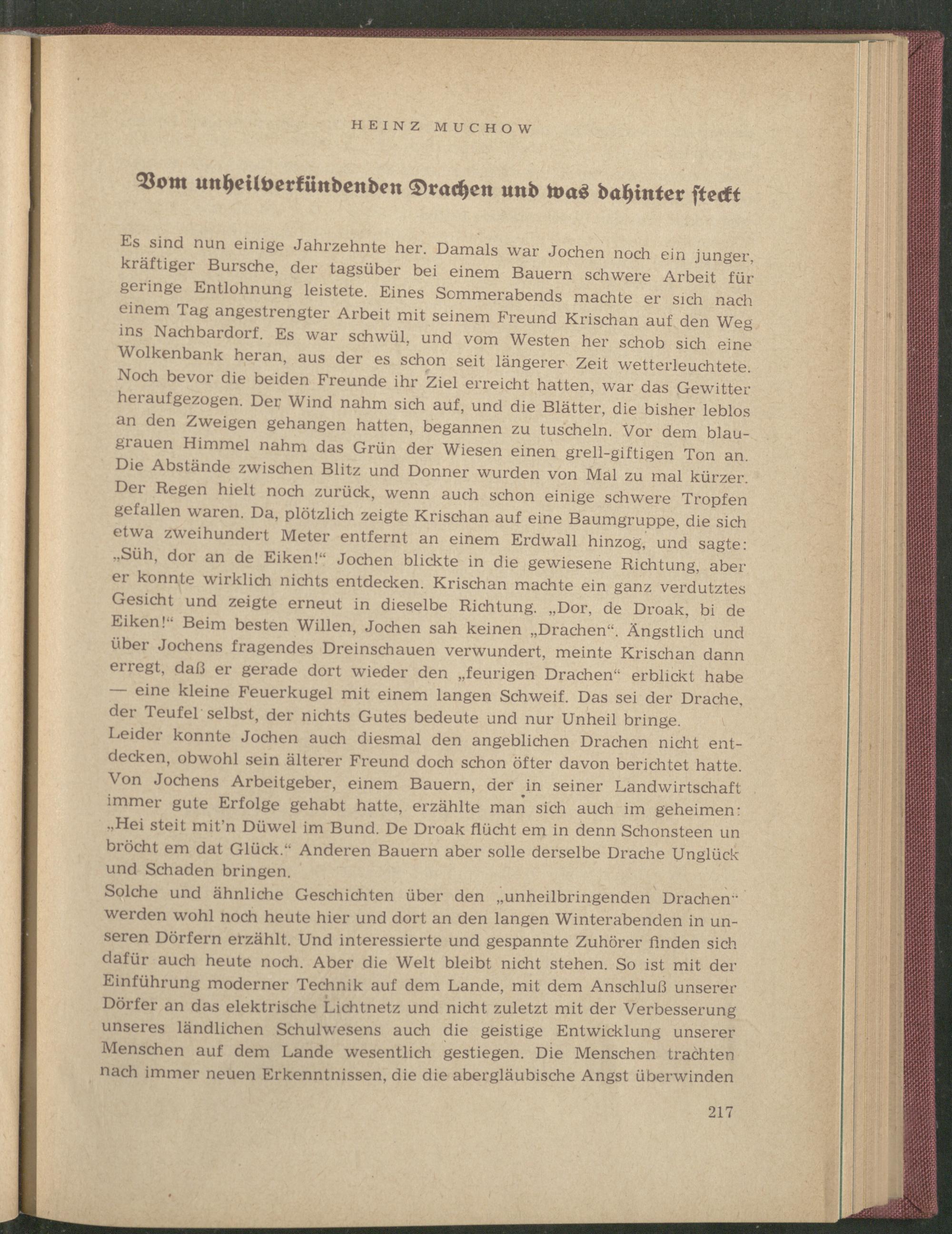 HEINZ MUCHOW

Vom unheilverkündenden Drachen und was dahinter steckt

Es sind nun einige Jahrzehnte her. Damals war Jochen noch ein junger, kräftiger Bursche, der tagsüber bei einem Bauern schwere Arbeit für geringe Entlohnung leistete. Eines Sommerabends machte er sich nach einem Tag angestrengter Arbeit mit seinem Freund Krischan auf den Weg ins Nachbardorf. Es war schwül, und vom Westen her schob sich eine Wolkenbank heran, aus der es schon seit längerer Zeit wetterleuchtete. Noch bevor die beiden Freunde ihr Ziel erreicht hatten, war das Gewitter heraufgezogen. Der Wind nahm sich auf, und die Blätter, die bisher leblos an den Zweigen gehangen hatten, begannen zu tuscheln. Vor dem blaugrauen Himmel nahm das Grün der Wiesen einen grell-giftigen Ton an. Die Abstände zwischen Blitz und Donner wurden von Mal zu mal kürzer. Der Regen hielt noch zurück, wenn auch schon einige schwere Tropfen gefallen waren. Da, plötzlich zeigte Krischan auf eine Baumgruppe, die sich etwa zweihundert Meter entfernt an einem Erdwall hinzog, und sagte: „Süh, dor an de Eiken!“ Jochen blickte in die gewiesene Richtung, aber er konnte wirklich nichts entdecken. Krischan machte ein ganz verdutztes Gesicht und zeigte erneut in dieselbe Richtung. „Dor, de Droak, bi de Eiken!“ Beim besten Willen, Jochen sah keinen „Drachen“. Ängstlich und über Jochens fragendes Dreinschauen verwundert, meinte Krischan dann erregt, daß er gerade dort wieder den „feurigen Drachen“ erblickt habe — eine kleine Feuerkugel mit einem langen Schweif. Das sei der Drache, der Teufel selbst, der nichts Gutes bedeute und nur Unheil bringe.
Leider konnte Jochen auch diesmal den angeblichen Drachen nicht entdecken, obwohl sein älterer Freund doch schon öfter davon berichtet hatte. Von Jochens Arbeitgeber, einem Bauern, der in seiner Landwirtschaft immer gute Erfolge gehabt hatte, erzählte man sich auch im geheimen: „Hei steit mit'n Düwel im Bund. De Droak flücht em in denn Schonsteen un bröcht em dat Glück.“ Anderen Bauern aber solle derselbe Drache Unglück und Schaden bringen.
Solche und ähnliche Geschichten über den „unheilbringenden Drachen“ werden wohl noch heute hier und dort an den langen Winterabenden in unseren Dörfern erzählt. Und interessierte und gespannte Zuhörer finden sich dafür auch heute noch. Aber die Welt bleibt nicht stehen. So ist mit der Einführung moderner Technik auf dem Lande, mit dem Anschluß unserer Dörfer an das elektrische Lichtnetz und nicht zuletzt mit der Verbesserung unseres ländlichen Schulwesens auch die geistige Entwicklung unserer Menschen auf dem Lande wesentlich gestiegen. Die Menschen trachten nach immer neuen Erkenntnissen, die die abergläubische Angst überwinden

217